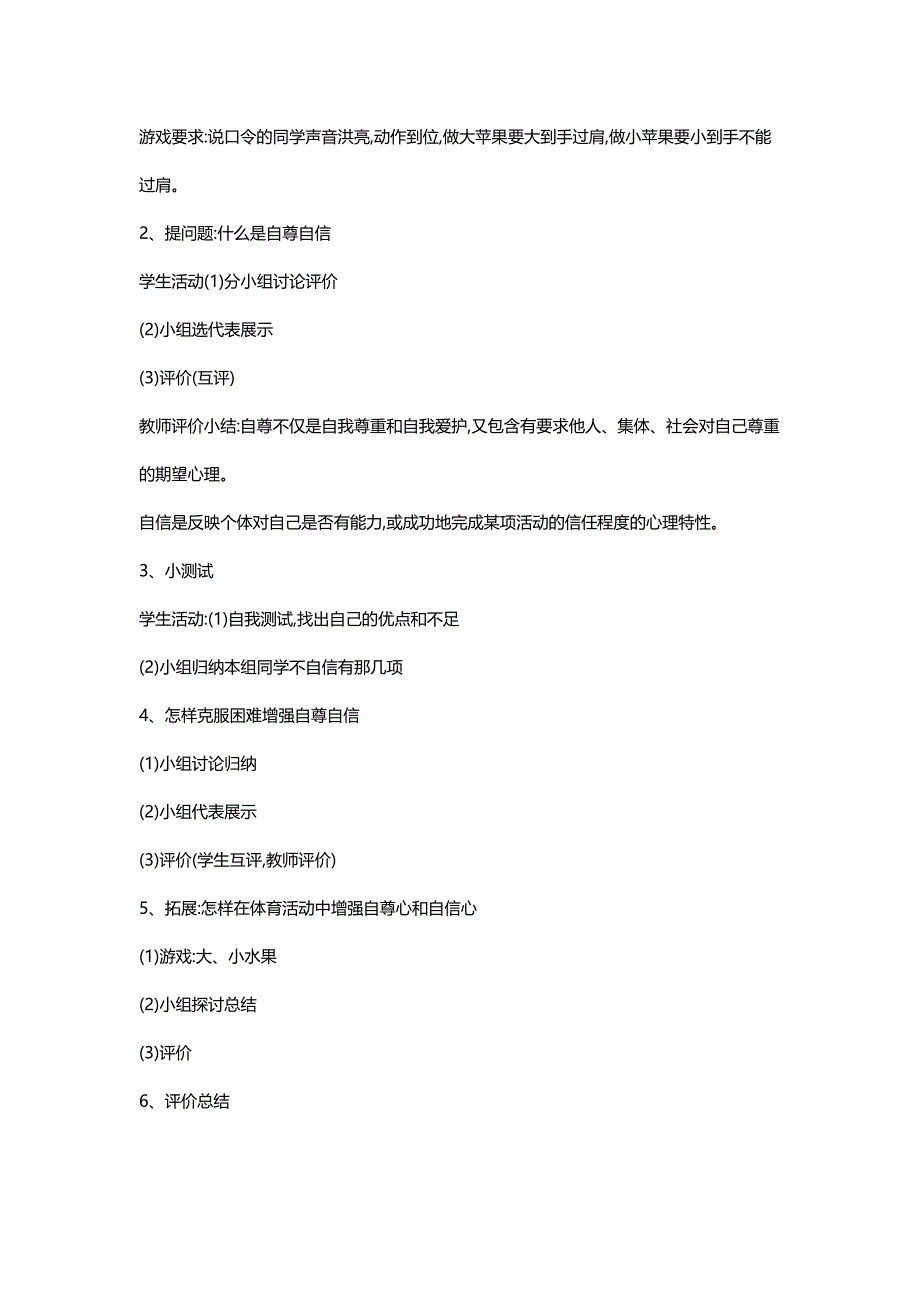 游戏要求:说口令的同学声音洪亮,动作到位,做大苹果要大到手过肩,做小苹果要小到手不能过肩。

2、提问题:什么是自尊自信

学生活动(1)分小组讨论评价

(2)小组选代表展示

(3)评价(互评)

教师评价小结:自尊不仅是自我尊重和自我爱护,又包含有要求他人、集体、社会对自己尊重的期望心理。

自信是反映个体对自己是否有能力,或成功地完成某项活动的信任程度的心理特性。

3、小测试

学生活动:(1)自我测试,找出自己的优点和不足

(2)小组归纳本组同学不自信有那几项

4、怎样克服困难增强自尊自信

(1)小组讨论归纳

(2)小组代表展示

(3)评价(学生互评,教师评价)

5、拓展:怎样在体育活动中增强自尊心和自信心

(1)游戏:大、小水果

(2)小组探讨总结

(3)评价

6、评价总结